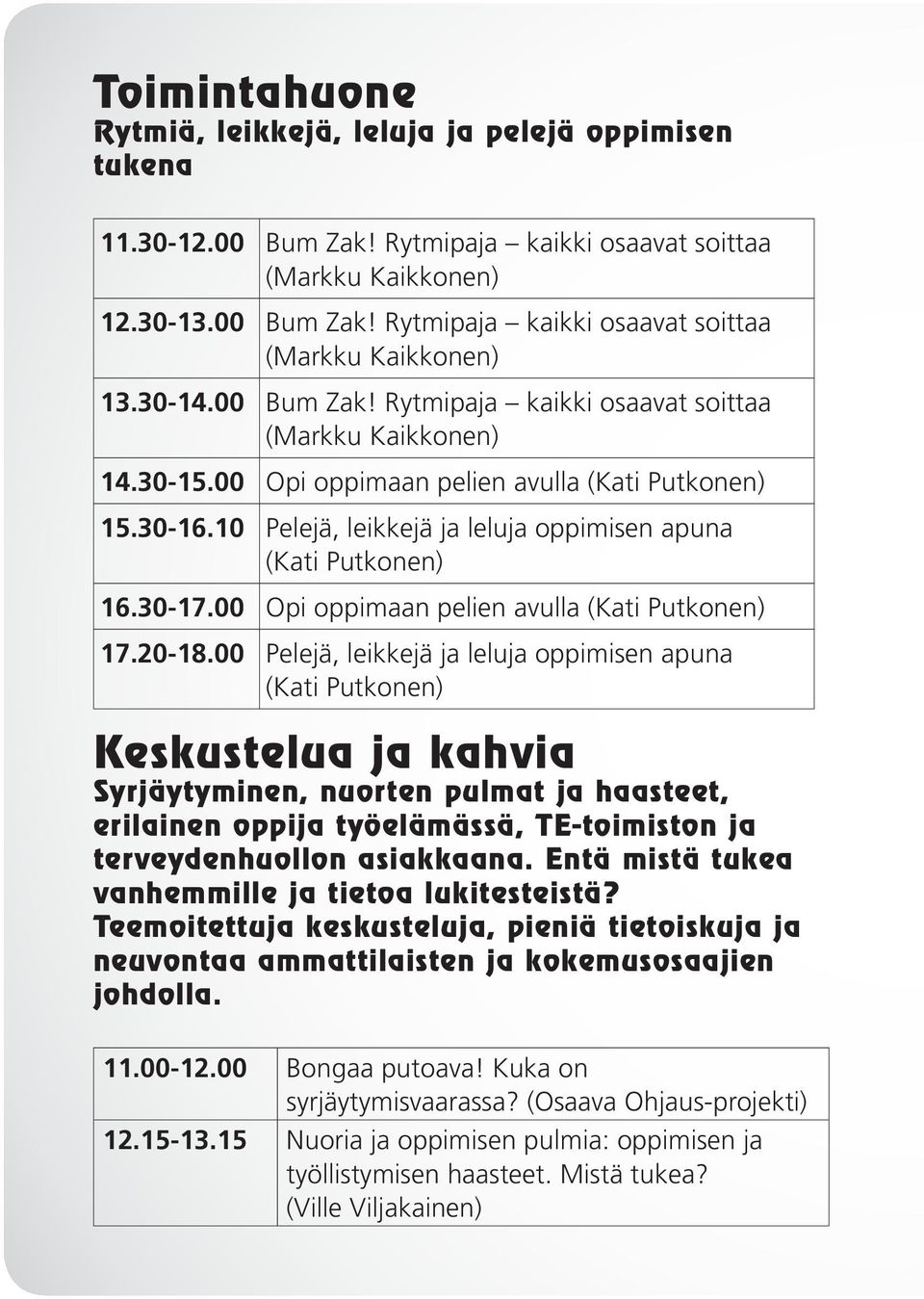 Toimintahuone
Rytmiä, leikkejä, leluja ja pelejä oppimisen tukena

| | |
|---|---|
| 11.30-12.00 | Bum Zak! Rytmipaja – kaikki osaavat soittaa (Markku Kaikkonen) |
| 12.30-13.00 | Bum Zak! Rytmipaja – kaikki osaavat soittaa (Markku Kaikkonen) |
| 13.30-14.00 | Bum Zak! Rytmipaja – kaikki osaavat soittaa (Markku Kaikkonen) |
| 14.30-15.00 | Opi oppimaan pelien avulla (Kati Putkonen) |
| 15.30-16.10 | Pelejä, leikkejä ja leluja oppimisen apuna (Kati Putkonen) |
| 16.30-17.00 | Opi oppimaan pelien avulla (Kati Putkonen) |
| 17.20-18.00 | Pelejä, leikkejä ja leluja oppimisen apuna (Kati Putkonen) |

Keskustelua ja kahvia
Syrjäytyminen, nuorten pulmat ja haasteet, erilainen oppija työelämässä, TE-toimiston ja terveydenhuollon asiakkaana. Entä mistä tukea vanhemmille ja tietoa lukitesteistä? Teemoitettuja keskusteluja, pieniä tietoiskuja ja neuvontaa ammattilaisten ja kokemusosaajien johdolla.

| | |
|---|---|
| 11.00-12.00 | Bongaa putoava! Kuka on syrjäytymisvaarassa? (Osaava Ohjaus-projekti) |
| 12.15-13.15 | Nuoria ja oppimisen pulmia: oppimisen ja työllistymisen haasteet. Mistä tukea? (Ville Viljakainen) |